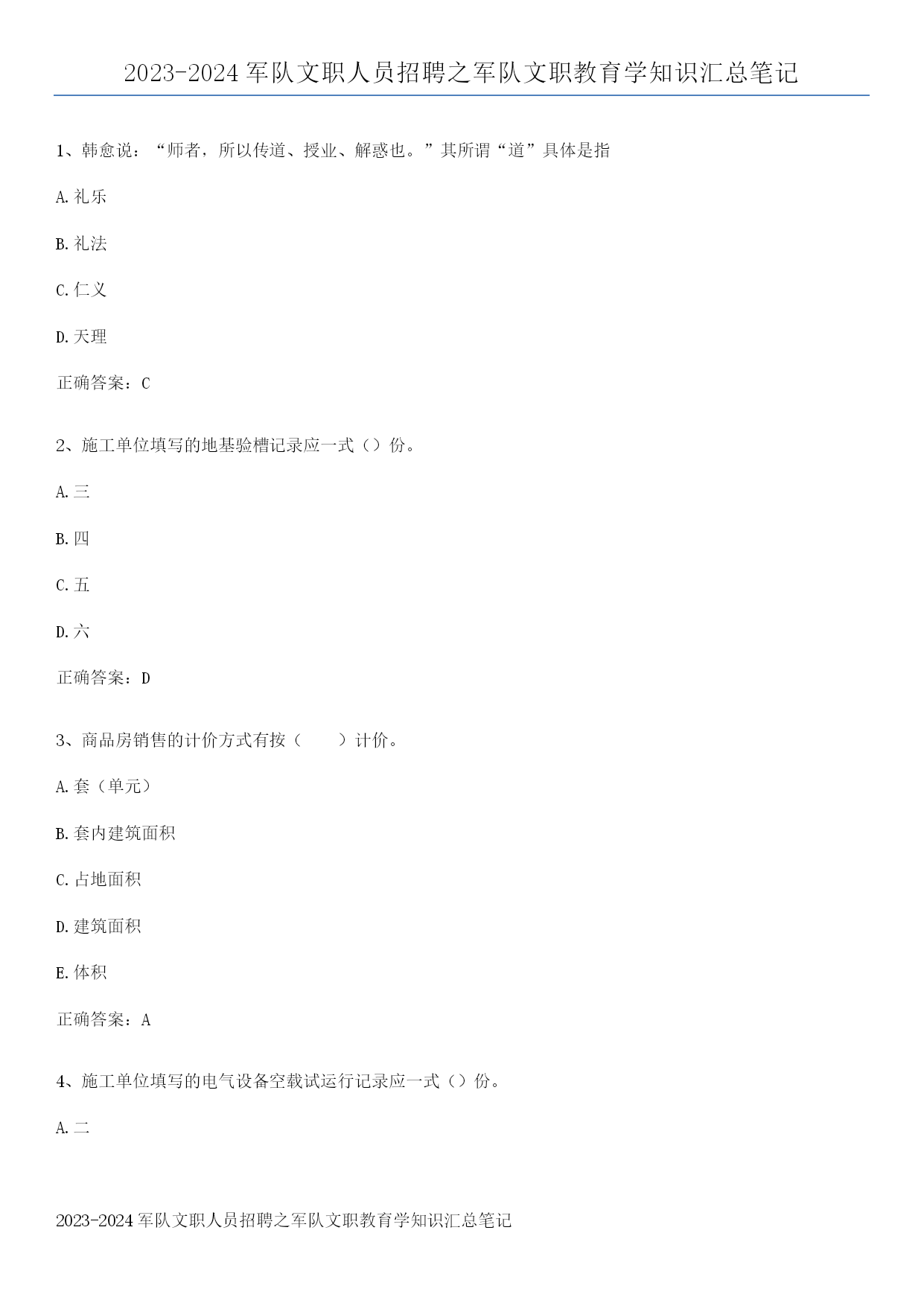 2023-2024 军队文职人员招聘之军队文职教育学知识汇总笔记

1、韩愈说：“师者，所以传道、授业、解惑也。”其所谓“道”具体是指

A. 礼乐

B. 礼法

C. 仁义

D. 天理

正确答案：C

2、施工单位填写的地基验槽记录应一式（）份。

A. 三

B. 四

C. 五

D. 六

正确答案：D

3、商品房销售的计价方式有按（　　）计价。

A. 套（单元）

B. 套内建筑面积

C. 占地面积

D. 建筑面积

E. 体积

正确答案：A

4、施工单位填写的电气设备空载试运行记录应一式（）份。

A. 二

2023-2024 军队文职人员招聘之军队文职教育学知识汇总笔记